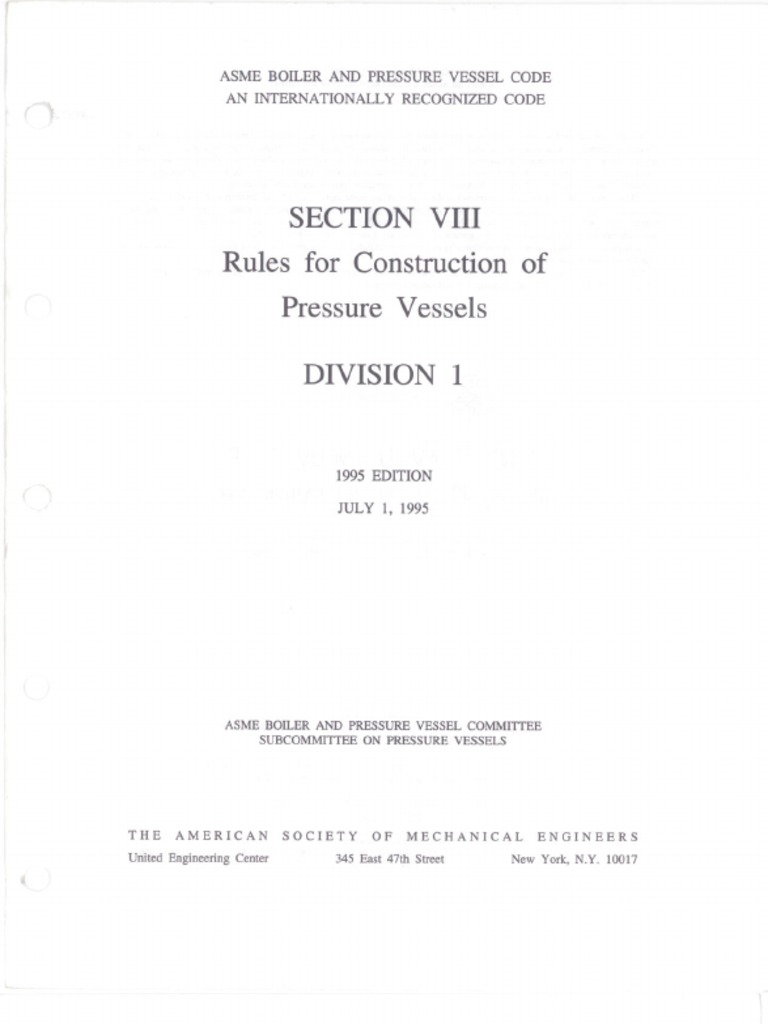 ASME BOILER AND PRESSURE VESSEL CODE
AN INTERNATIONALLY RECOGNIZED CODE

SECTION VIII
Rules for Construction of
Pressure Vessels

DIVISION 1

1995 EDITION
JULY 1, 1995

ASME BOILER AND PRESSURE VESSEL COMMITTEE
SUBCOMMITTEE ON PRESSURE VESSELS

THE AMERICAN SOCIETY OF MECHANICAL ENGINEERS
United Engineering Center 345 East 47th Street New York, N.Y. 10017